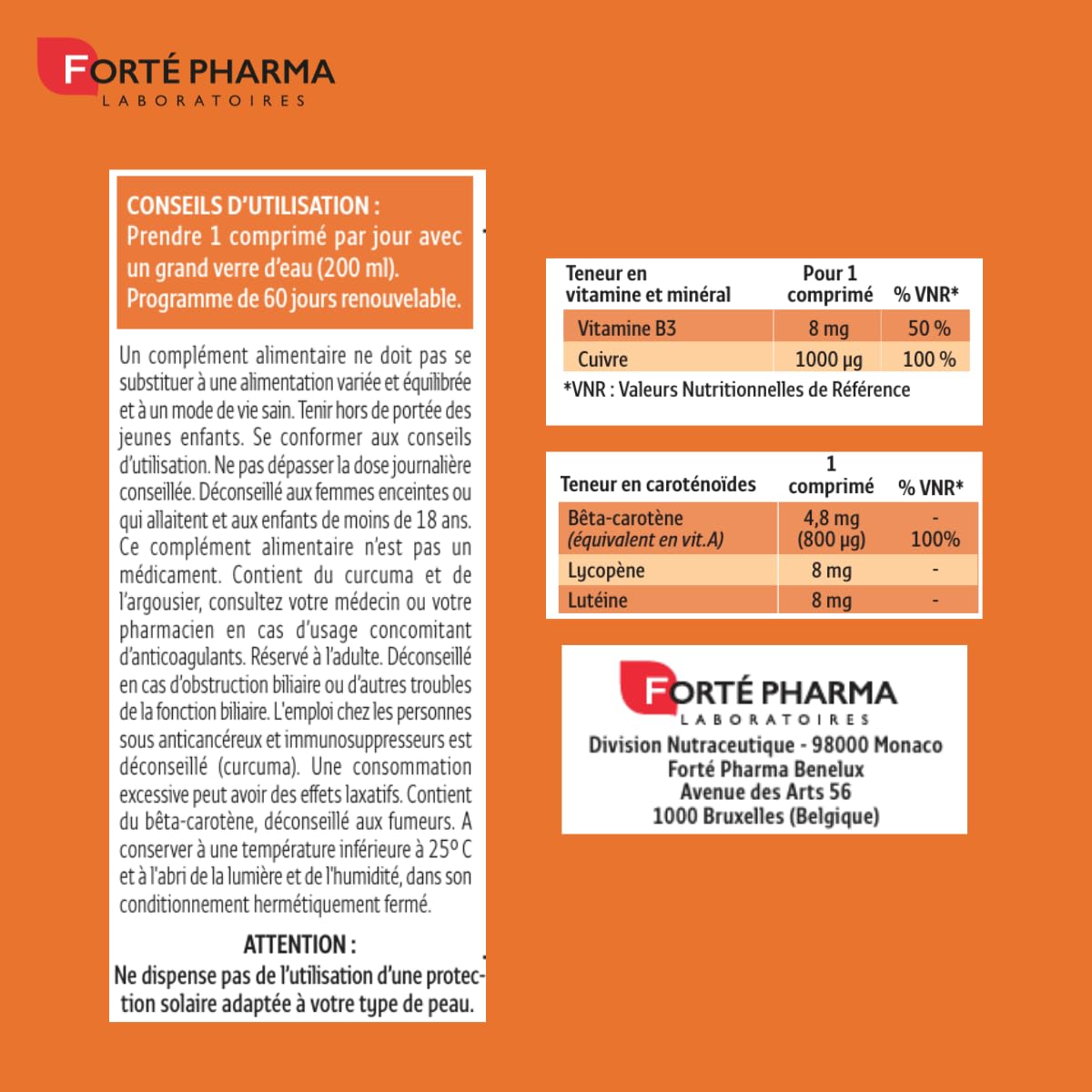 FORTÉ PHARMA
LABORATOIRES

CONSEILS D'UTILISATION :
Prendre 1 comprimé par jour avec un grand verre d'eau (200 ml).
Programme de 60 jours renouvelable.

Un complément alimentaire ne doit pas se substituer à une alimentation variée et équilibrée et à un mode de vie sain. Tenir hors de portée des jeunes enfants. Se conformer aux conseils d'utilisation. Ne pas dépasser la dose journalière conseillée. Déconseillé aux femmes enceintes ou qui allaitent et aux enfants de moins de 18 ans. Ce complément alimentaire n'est pas un médicament. Contient du curcuma et de l'argousier, consultez votre médecin ou votre pharmacien en cas d'usage concomitant d'anticoagulants. Réservé à l'adulte. Déconseillé en cas d'obstruction biliaire ou d'autres troubles de la fonction biliaire. L'emploi chez les personnes sous anticancéreux et immunosuppresseurs est déconseillé (curcuma). Une consommation excessive peut avoir des effets laxatifs. Contient du bêta-carotène, déconseillé aux fumeurs. A conserver à une température inférieure à 25° C et à l'abri de la lumière et de l'humidité, dans son conditionnement hermétiquement fermé.

ATTENTION :
Ne dispense pas de l'utilisation d'une protection solaire adaptée à votre type de peau.

| Teneur en vitamine et minéral | Pour 1 comprimé | % VNR* |
|---|---|---|
| Vitamine B3 | 8 mg | 50 % |
| Cuivre | 1000 µg | 100 % |

*VNR : Valeurs Nutritionnelles de Référence

| Teneur en caroténoïdes | 1 comprimé | % VNR* |
|---|---|---|
| Bêta-carotène (équivalent en vit.A) | 4,8 mg (800 µg) | - 100% |
| Lycopène | 8 mg | - |
| Lutéine | 8 mg | - |

FORTÉ PHARMA
LABORATOIRES
Division Nutraceutique - 98000 Monaco
Forté Pharma Benelux
Avenue des Arts 56
1000 Bruxelles (Belgique)